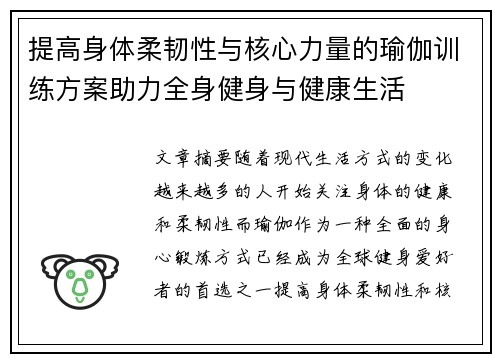 提高身体柔韧性与核心力量的瑜伽训练方案助力全身健身与健康生活

文章摘要随着现代生活方式的变化越来越多的人开始关注身体的健康和柔韧性而瑜伽作为一种全面的身心锻炼方式已经成为全球健身爱好者的首选之一提高身体柔韧性和核